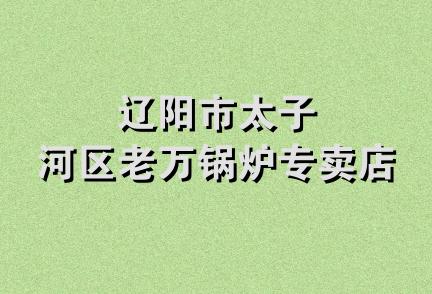 辽阳市太子
河区老万锅炉专卖店